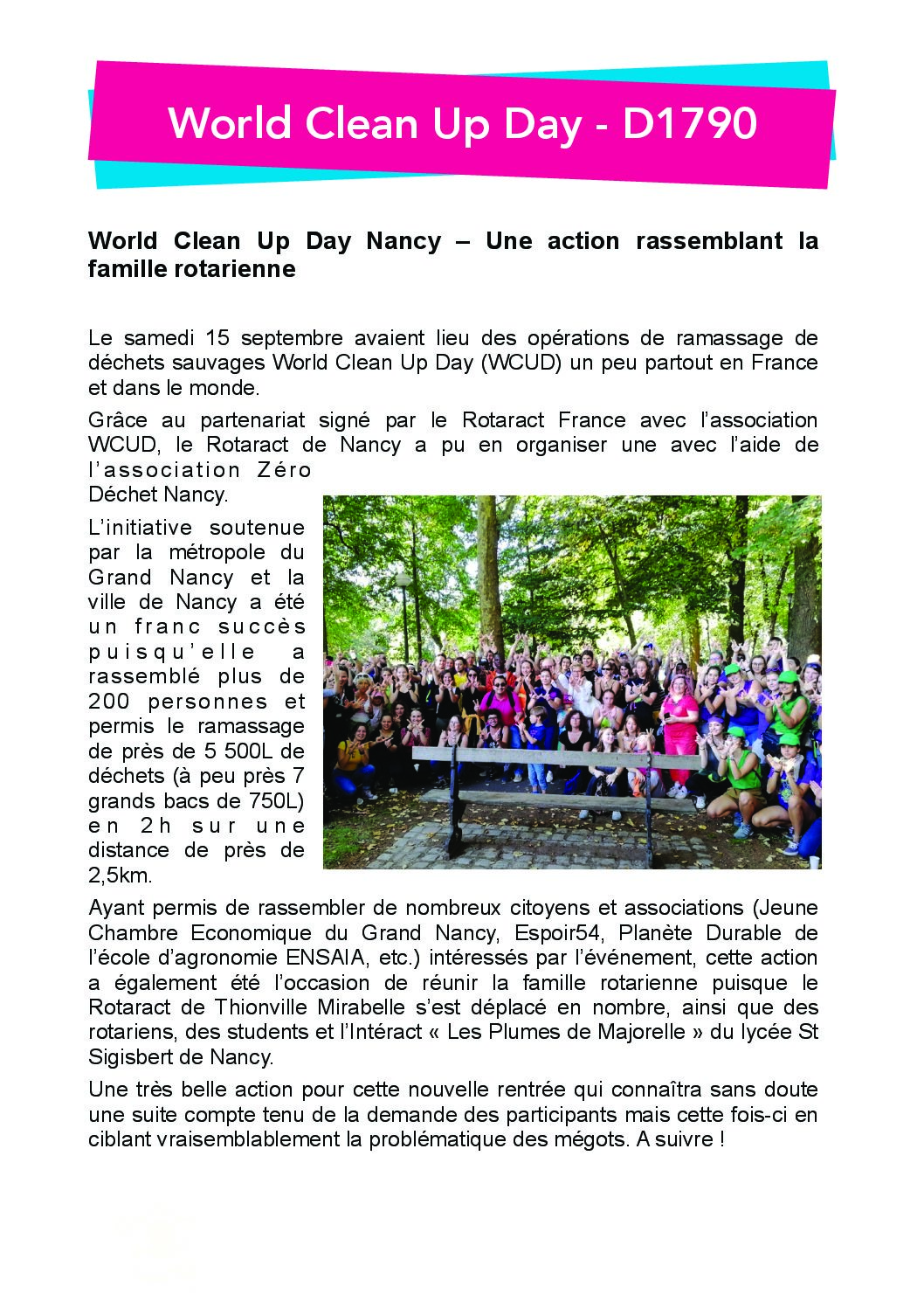 World Clean Up Day - D1790

World Clean Up Day Nancy – Une action rassemblant la famille rotarienne

Le samedi 15 septembre avaient lieu des opérations de ramassage de déchets sauvages World Clean Up Day (WCUD) un peu partout en France et dans le monde.

Grâce au partenariat signé par le Rotaract France avec l'association WCUD, le Rotaract de Nancy a pu en organiser une avec l'aide de l'association Zéro Déchet Nancy.

L'initiative soutenue par la métropole du Grand Nancy et la ville de Nancy a été un franc succès puisqu'elle a rassemblé plus de 200 personnes et permis le ramassage de près de 5 500L de déchets (à peu près 7 grands bacs de 750L) en 2h sur une distance de près de 2,5km.

Ayant permis de rassembler de nombreux citoyens et associations (Jeune Chambre Economique du Grand Nancy, Espoir54, Planète Durable de l'école d'agronomie ENSAIA, etc.) intéressés par l'événement, cette action a également été l'occasion de réunir la famille rotarienne puisque le Rotaract de Thionville Mirabelle s'est déplacé en nombre, ainsi que des rotariens, des students et l'Intéract « Les Plumes de Majorelle » du lycée St Sigisbert de Nancy.

Une très belle action pour cette nouvelle rentrée qui connaîtra sans doute une suite compte tenu de la demande des participants mais cette fois-ci en ciblant vraisemblablement la problématique des mégots. A suivre !